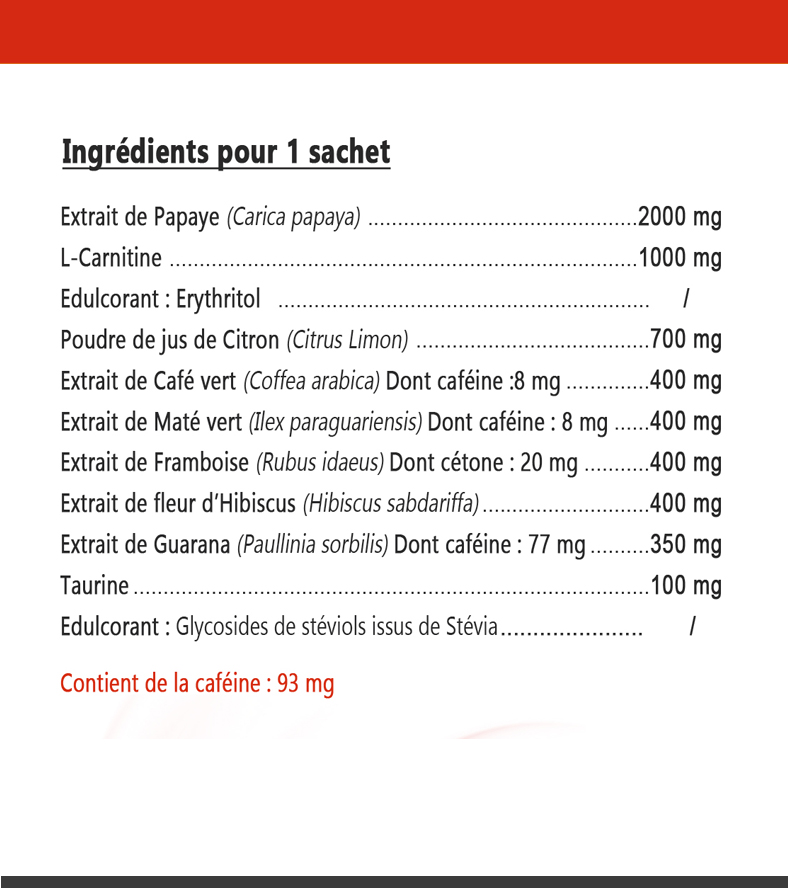 Ingrédients pour 1 sachet

Extrait de Papaye (Carica papaya) 2000 mg
L-Carnitine 1000 mg
Edulcorant : Erythritol /
Poudre de jus de Citron (Citrus Limon) 700 mg
Extrait de Café vert (Coffea arabica) Dont caféine :8 mg 400 mg
Extrait de Maté vert (Ilex paraguariensis) Dont caféine : 8 mg 400 mg
Extrait de Framboise (Rubus idaeus) Dont cétone : 20 mg 400 mg
Extrait de fleur d'Hibiscus (Hibiscus sabdariffa) 400 mg
Extrait de Guarana (Paullinia sorbilis) Dont caféine : 77 mg 350 mg
Taurine 100 mg
Edulcorant : Glycosides de stéviols issus de Stévia /

Contient de la caféine : 93 mg